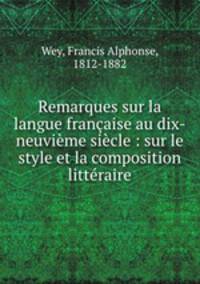 Wey, Francis Alphonse, 1812-1882

Remarques sur la langue française au dix-neuvième siècle : sur le style et la composition littéraire